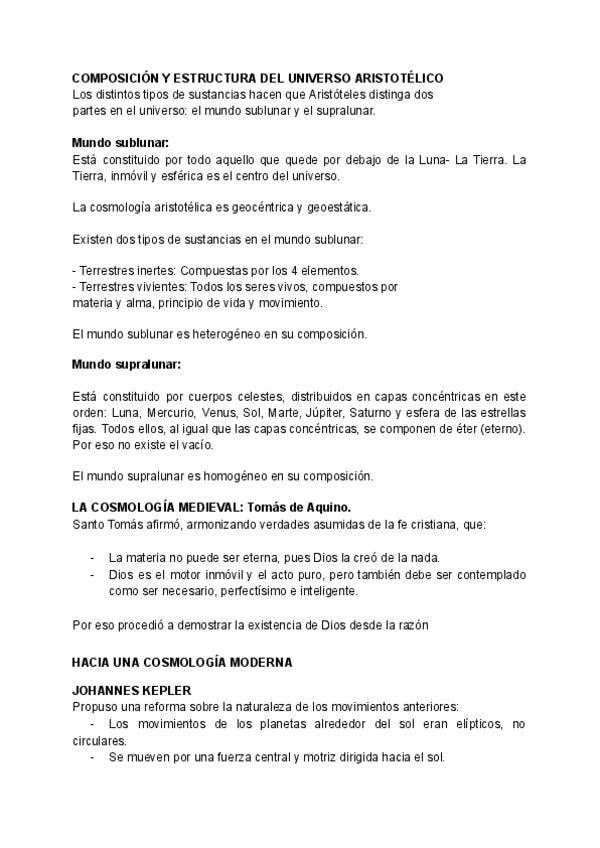 COMPOSICIÓN Y ESTRUCTURA DEL UNIVERSO ARISTOTÉLICO
Los distintos tipos de sustancias hacen que Aristóteles distinga dos partes en el universo: el mundo sublunar y el supralunar.

Mundo sublunar:
Está constituido por todo aquello que quede por debajo de la Luna- La Tierra. La Tierra, inmóvil y esférica es el centro del universo.

La cosmología aristotélica es geocéntrica y geoestática.

Existen dos tipos de sustancias en el mundo sublunar:

- Terrestres inertes: Compuestas por los 4 elementos.
- Terrestres vivientes: Todos los seres vivos, compuestos por materia y alma, principio de vida y movimiento.

El mundo sublunar es heterogéneo en su composición.

Mundo supralunar:

Está constituido por cuerpos celestes, distribuidos en capas concéntricas en este orden: Luna, Mercurio, Venus, Sol, Marte, Júpiter, Saturno y esfera de las estrellas fijas. Todos ellos, al igual que las capas concéntricas, se componen de éter (eterno). Por eso no existe el vacío.

El mundo supralunar es homogéneo en su composición.

LA COSMOLOGÍA MEDIEVAL: Tomás de Aquino.
Santo Tomás afirmó, armonizando verdades asumidas de la fe cristiana, que:

- La materia no puede ser eterna, pues Dios la creó de la nada.
- Dios es el motor inmóvil y el acto puro, pero también debe ser contemplado como ser necesario, perfectísimo e inteligente.

Por eso procedió a demostrar la existencia de Dios desde la razón

HACIA UNA COSMOLOGÍA MODERNA

JOHANNES KEPLER
Propuso una reforma sobre la naturaleza de los movimientos anteriores:
- Los movimientos de los planetas alrededor del sol eran elípticos, no circulares.
- Se mueven por una fuerza central y motriz dirigida hacia el sol.